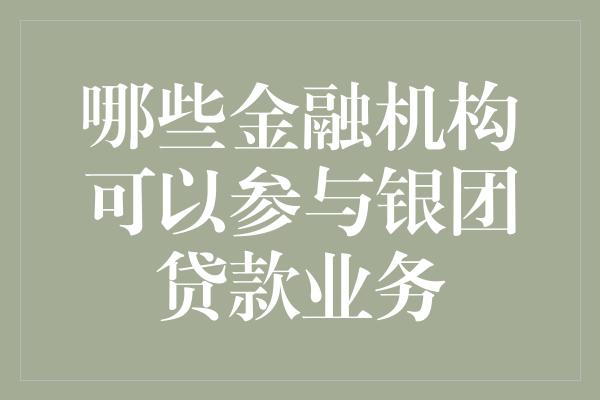 哪些金融机构可以参与银团贷款业务